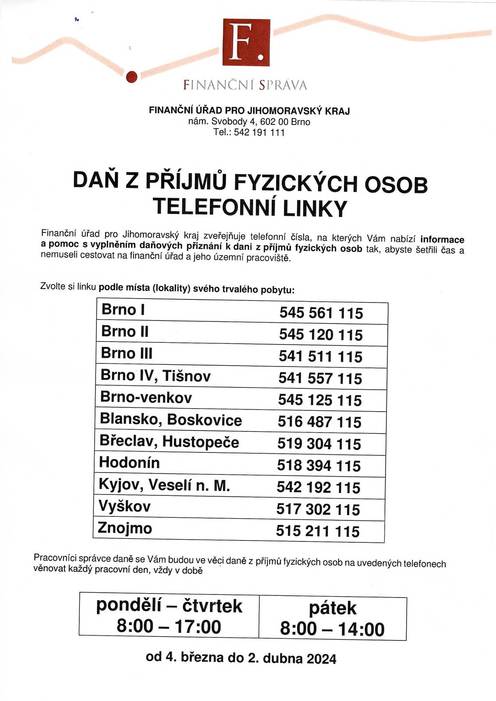 F.

FINANČNÍ SPRÁVA

FINANČNÍ ÚŘAD PRO JIHOMORAVSKÝ KRAJ
nám. Svobody 4, 602 00 Brno
Tel.: 542 191 111

DAŇ Z PŘÍJMŮ FYZICKÝCH OSOB
TELEFONNÍ LINKY

Finanční úřad pro Jihomoravský kraj zveřejňuje telefonní čísla, na kterých Vám nabízí informace a pomoc s vyplněním daňových přiznání k dani z příjmů fyzických osob tak, abyste šetřili čas a nemuseli cestovat na finanční úřad a jeho územní pracoviště.

Zvolte si linku podle místa (lokality) svého trvalého pobytu:

| Brno I | 545 561 115 |
|---|---|
| Brno II | 545 120 115 |
| Brno III | 541 511 115 |
| Brno IV, Tišnov | 541 557 115 |
| Brno-venkov | 545 125 115 |
| Blansko, Boskovice | 516 487 115 |
| Břeclav, Hustopeče | 519 304 115 |
| Hodonín | 518 394 115 |
| Kyjov, Veselí n. M. | 542 192 115 |
| Vyškov | 517 302 115 |
| Znojmo | 515 211 115 |

Pracovníci správce daně se Vám budou ve věci daně z příjmů fyzických osob na uvedených telefonech věnovat každý pracovní den, vždy v době

| pondělí – čtvrtek 8:00 – 17:00 | pátek 8:00 – 14:00 |
|---|---|

od 4. března do 2. dubna 2024